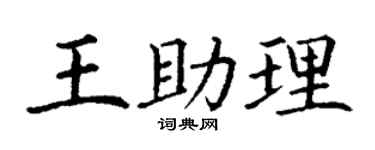 王助理

词典网